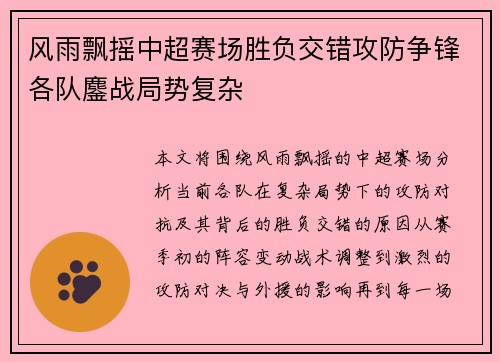 风雨飘摇中超赛场胜负交错攻防争锋各队鏖战局势复杂

本文将围绕风雨飘摇的中超赛场分析当前各队在复杂局势下的攻防对抗及其背后的胜负交错的原因从赛季初的阵容变动战术调整到激烈的攻防对决与外援的影响再到每一场